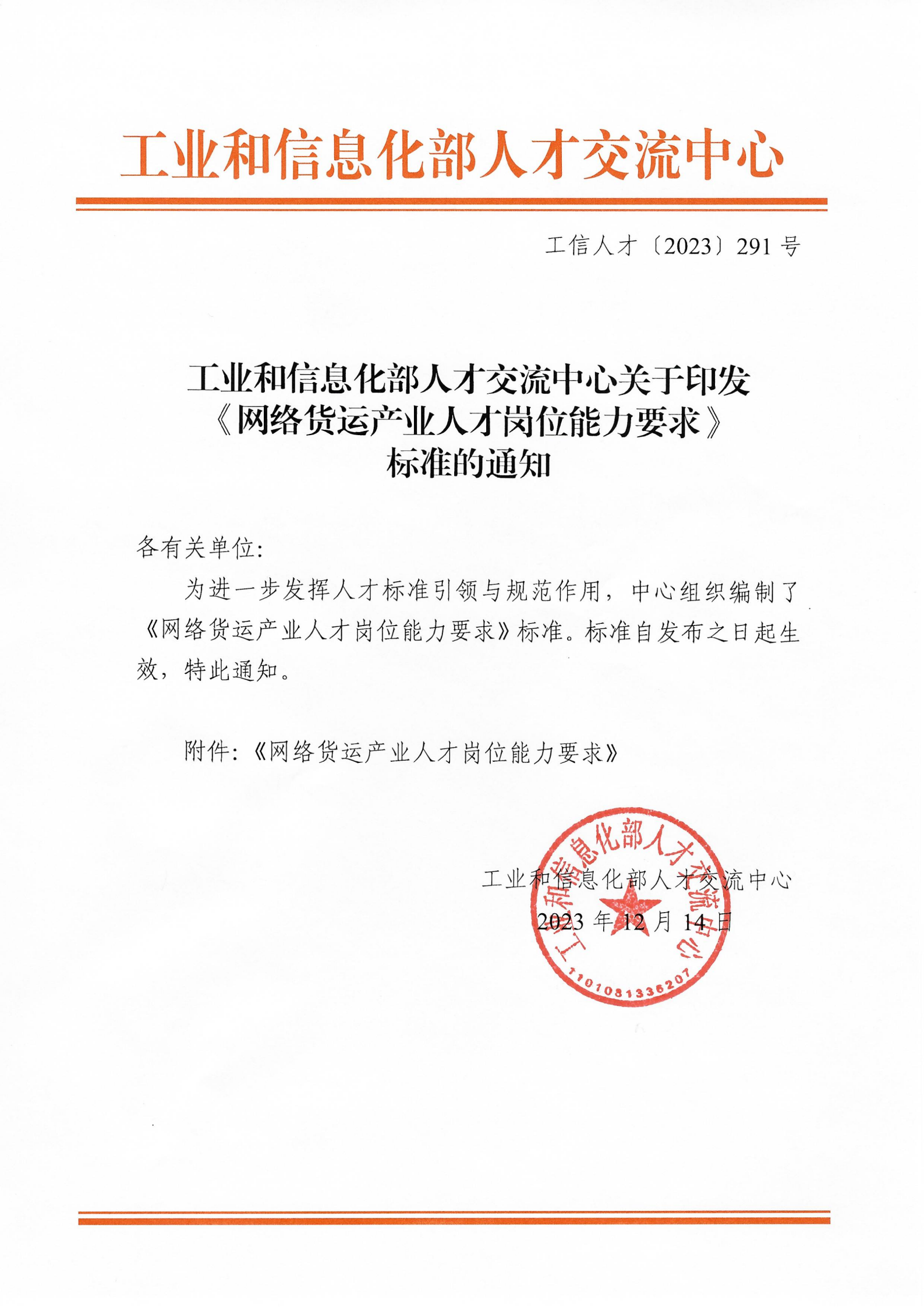 工业和信息化部人才交流中心

工信人才〔2023〕291 号

工业和信息化部人才交流中心关于印发《网络货运产业人才岗位能力要求》标准的通知

各有关单位:

为进一步发挥人才标准引领与规范作用，中心组织编制了《网络货运产业人才岗位能力要求》标准。标准自发布之日起生效，特此通知。

附件:《网络货运产业人才岗位能力要求》

工业和信息化部人才交流中心

2023 年 12 月 14 日

工业和信息化部人才交流中心

1101081336207